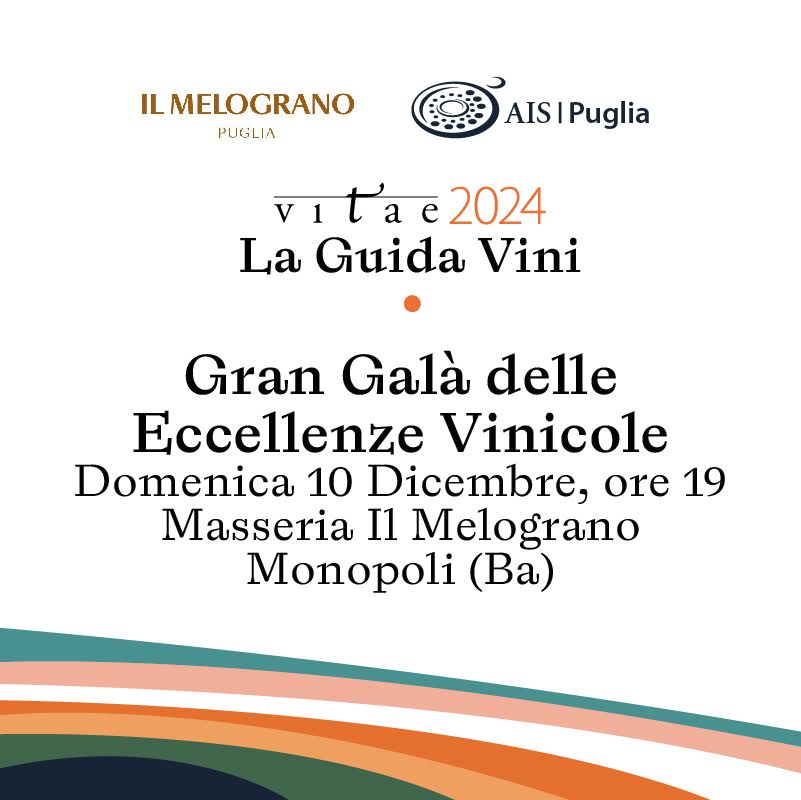 IL MELOGRANO
PUGLIA

AIS | Puglia

vitae 2024
La Guida Vini

Gran Galà delle Eccellenze Vinicole
Domenica 10 Dicembre, ore 19
Masseria Il Melograno
Monopoli (Ba)